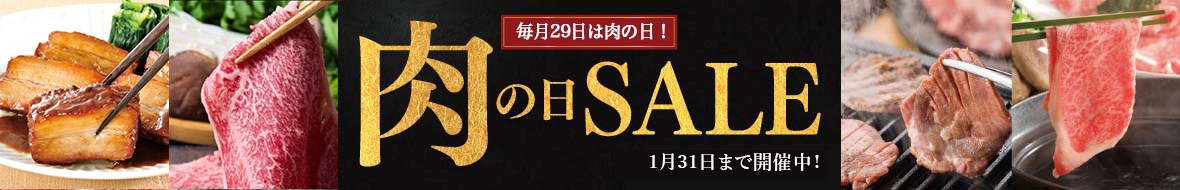 毎月29日は肉の日！

肉の日SALE

1月31日まで開催中！